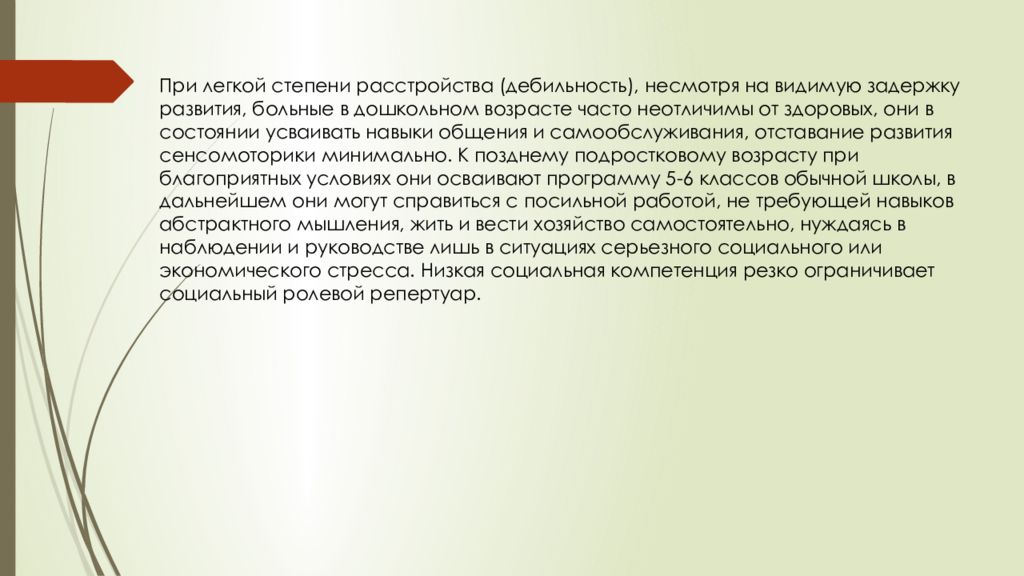 При легкой степени расстройства (дебильность), несмотря на видимую задержку развития, больные в дошкольном возрасте часто неотличимы от здоровых, они в состоянии усваивать навыки общения и самообслуживания, отставание развития сенсомоторики минимально. К позднему подростковому возрасту при благоприятных условиях они осваивают программу 5-6 классов обычной школы, в дальнейшем они могут справиться с посильной работой, не требующей навыков абстрактного мышления, жить и вести хозяйство самостоятельно, нуждаясь в наблюдении и руководстве лишь в ситуациях серьезного социального или экономического стресса. Низкая социальная компетенция резко ограничивает социальный ролевой репертуар.